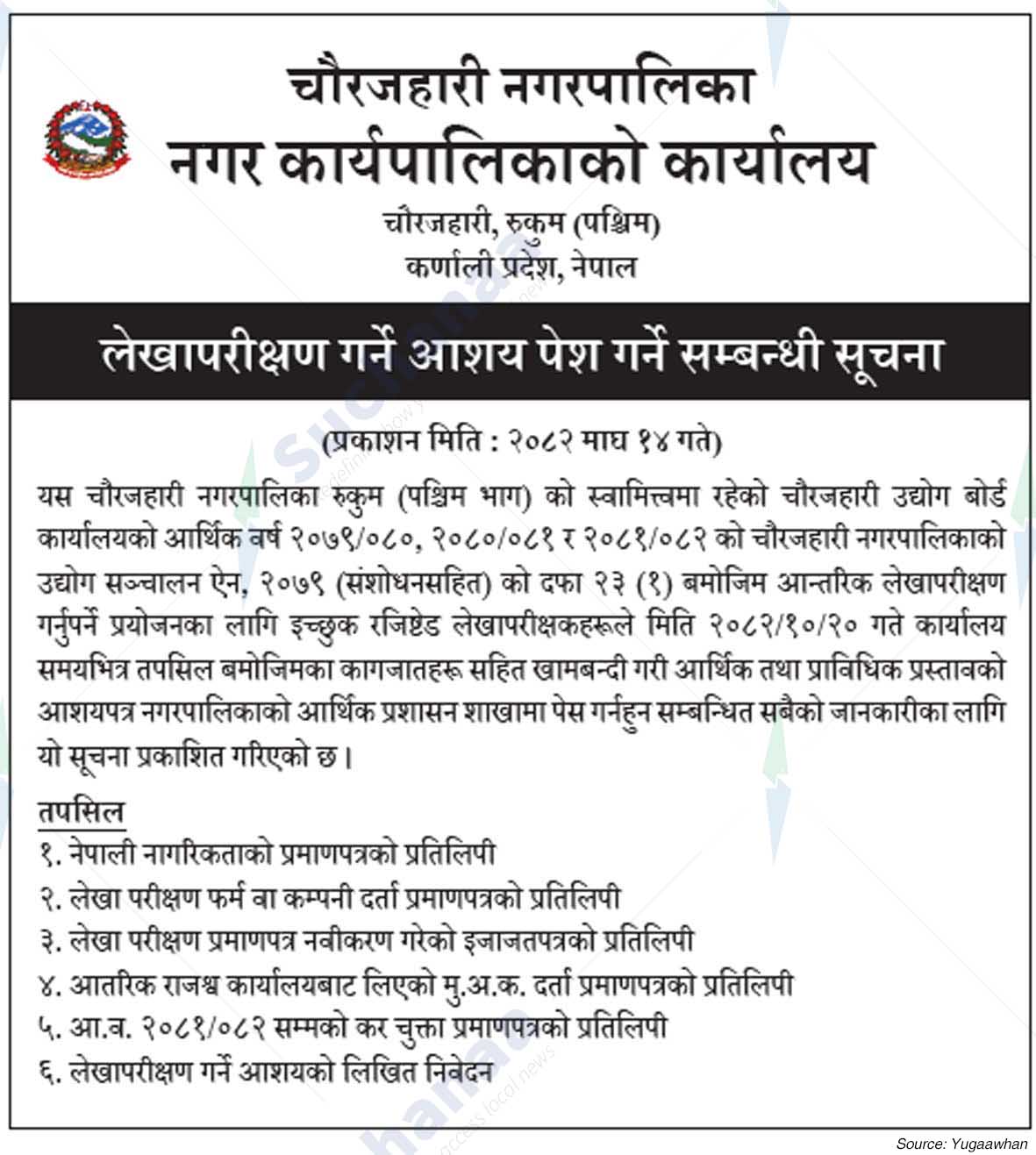 चौरजहारी नगरपालिका
नगर कार्यपालिकाको कार्यालय
चौरजहारी, रुकुम (पश्चिम)
कर्णाली प्रदेश, नेपाल

लेखापरीक्षण गर्ने आशय पेश गर्ने सम्बन्धी सूचना

(प्रकाशन मिति : २०८२ माघ १४ गते)

यस चौरजहारी नगरपालिका रुकुम (पश्चिम भाग) को स्वामित्त्वमा रहेको चौरजहारी उद्योग बोर्ड कार्यालयको आर्थिक वर्ष २०७९/०८०, २०८०/०८१ र २०८१/०८२ को चौरजहारी नगरपालिकाको उद्योग सञ्चालन ऐन, २०७९ (संशोधनसहित) को दफा २३ (१) बमोजिम आन्तरिक लेखापरीक्षण गर्नुपर्ने प्रयोजनका लागि इच्छुक रजिष्टेड लेखापरीक्षकहरूले मिति २०८२/१०/२० गते कार्यालय समयभित्र तपसिल बमोजिमका कागजातहरू सहित खामबन्दी गरी आर्थिक तथा प्राविधिक प्रस्तावको आशयपत्र नगरपालिकाको आर्थिक प्रशासन शाखामा पेस गर्नहुन सम्बन्धित सबैको जानकारीका लागि यो सूचना प्रकाशित गरिएको छ।

तपसिल
१. नेपाली नागरिकताको प्रमाणपत्रको प्रतिलिपी
२. लेखा परीक्षण फर्म वा कम्पनी दर्ता प्रमाणपत्रको प्रतिलिपी
३. लेखा परीक्षण प्रमाणपत्र नवीकरण गरेको इजाजतपत्रको प्रतिलिपी
४. आतरिक राजश्व कार्यालयबाट लिएको मु.अ.क. दर्ता प्रमाणपत्रको प्रतिलिपी
५. आ.व. २०८१/०८२ सम्मको कर चुक्ता प्रमाणपत्रको प्रतिलिपी
६. लेखापरीक्षण गर्ने आशयको लिखित निवेदन

Source: Yugaawhan